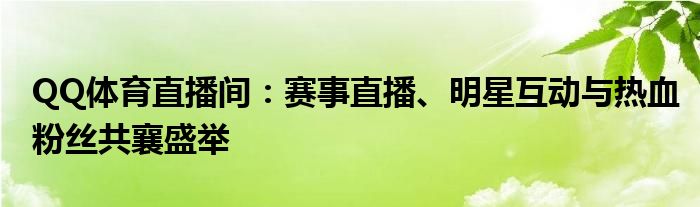 QQ体育直播间：赛事直播、明星互动与热血粉丝共襄盛举